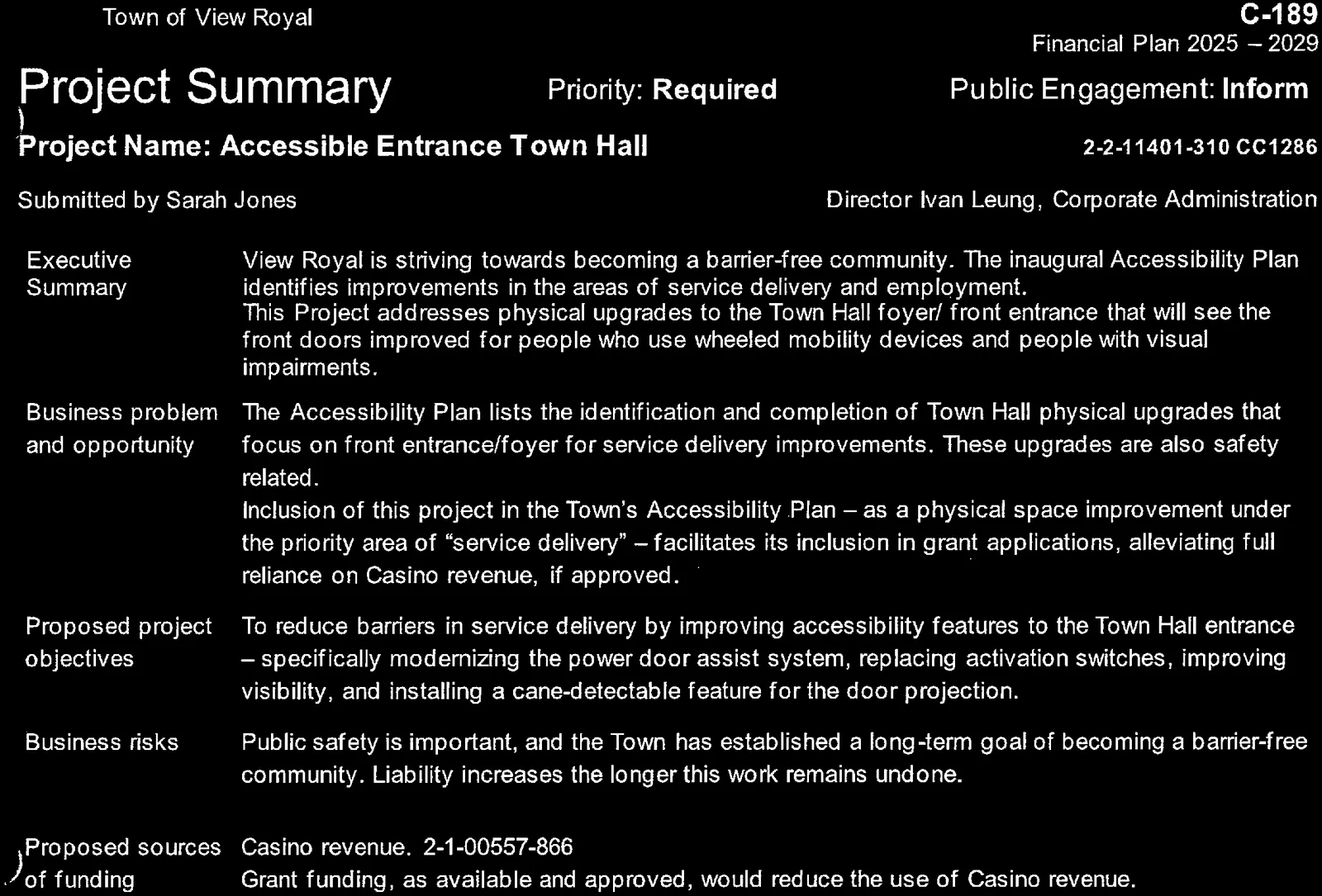 Town of View Royal

C-189
Financial Plan 2025 – 2029

Project Summary

Priority: Required

Public Engagement: Inform

Project Name: Accessible Entrance Town Hall

2-2-11401-310 CC1286

Submitted by Sarah Jones

Director Ivan Leung, Corporate Administration

Executive Summary

View Royal is striving towards becoming a barrier-free community. The inaugural Accessibility Plan identifies improvements in the areas of service delivery and employment.
This Project addresses physical upgrades to the Town Hall foyer/ front entrance that will see the front doors improved for people who use wheeled mobility devices and people with visual impairments.

Business problem and opportunity

The Accessibility Plan lists the identification and completion of Town Hall physical upgrades that focus on front entrance/foyer for service delivery improvements. These upgrades are also safety related.
Inclusion of this project in the Town's Accessibility Plan – as a physical space improvement under the priority area of "service delivery" – facilitates its inclusion in grant applications, alleviating full reliance on Casino revenue, if approved.

Proposed project objectives

To reduce barriers in service delivery by improving accessibility features to the Town Hall entrance – specifically modernizing the power door assist system, replacing activation switches, improving visibility, and installing a cane-detectable feature for the door projection.

Business risks

Public safety is important, and the Town has established a long-term goal of becoming a barrier-free community. Liability increases the longer this work remains undone.

Proposed sources of funding

Casino revenue. 2-1-00557-866
Grant funding, as available and approved, would reduce the use of Casino revenue.